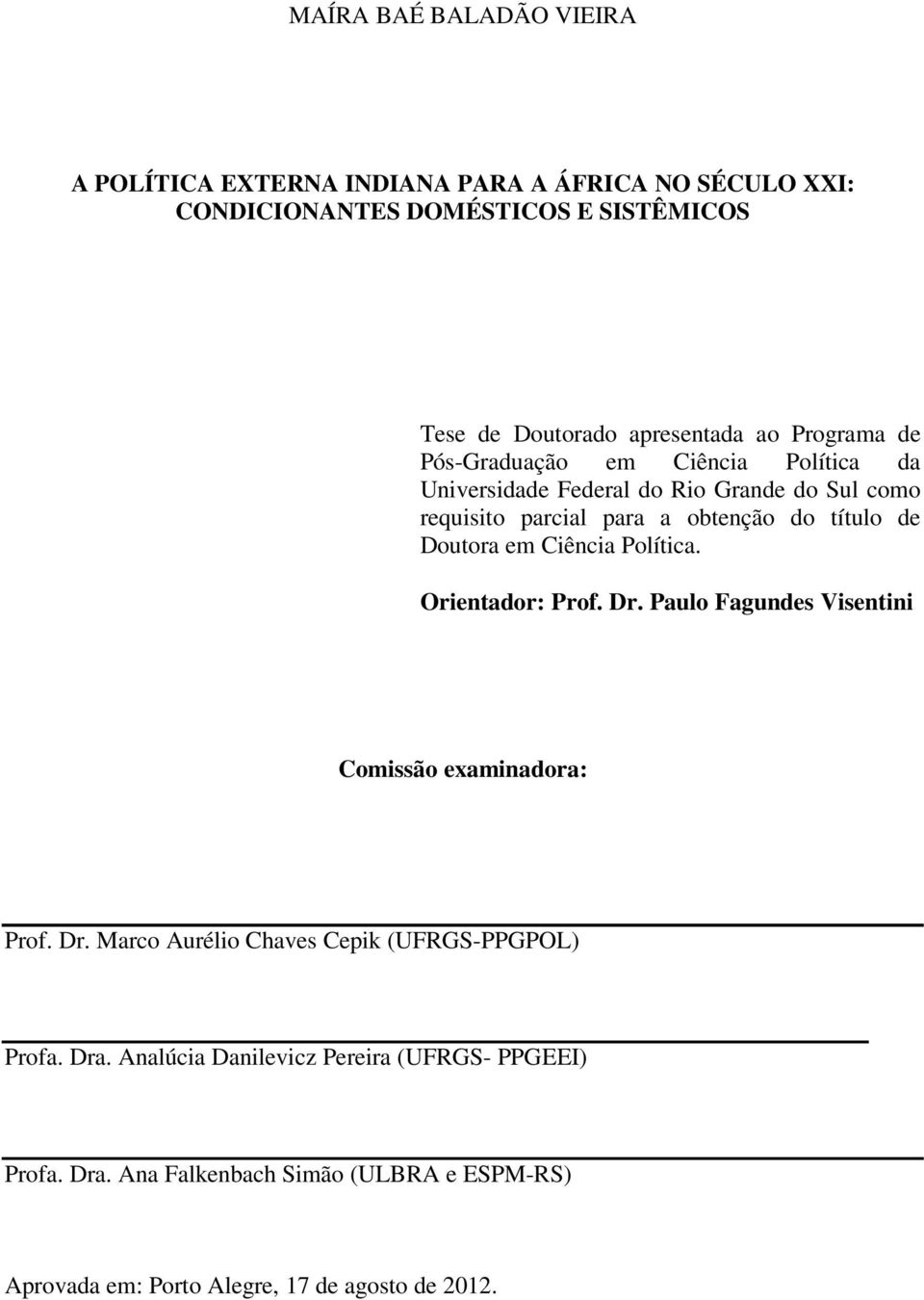 MAÍRA BAÉ BALADÃO VIEIRA

A POLÍTICA EXTERNA INDIANA PARA A ÁFRICA NO SÉCULO XXI: CONDICIONANTES DOMÉSTICOS E SISTÊMICOS

Tese de Doutorado apresentada ao Programa de Pós-Graduação em Ciência Política da Universidade Federal do Rio Grande do Sul como requisito parcial para a obtenção do título de Doutora em Ciência Política.

Orientador: Prof. Dr. Paulo Fagundes Visentini

Comissão examinadora:

Prof. Dr. Marco Aurélio Chaves Cepik (UFRGS-PPGPOL)

Profa. Dra. Analúcia Danilevicz Pereira (UFRGS- PPGEEI)

Profa. Dra. Ana Falkenbach Simão (ULBRA e ESPM-RS)

Aprovada em: Porto Alegre, 17 de agosto de 2012.